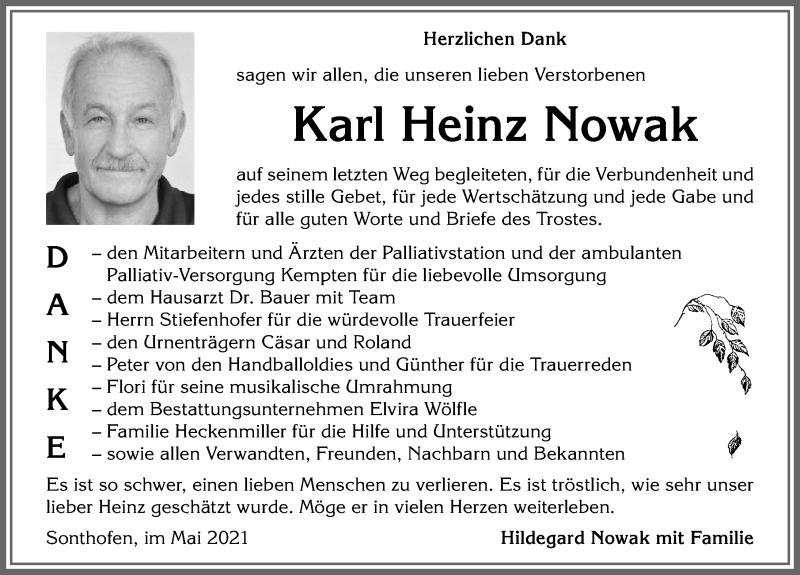 Herzlichen Dank

sagen wir allen, die unseren lieben Verstorbenen

Karl Heinz Nowak

auf seinem letzten Weg begleiteten, für die Verbundenheit und jedes stille Gebet, für jede Wertschätzung und jede Gabe und für alle guten Worte und Briefe des Trostes.

D
A
N
K
E

– den Mitarbeitern und Ärzten der Palliativstation und der ambulanten Palliativ-Versorgung Kempten für die liebevolle Umsorgung
– dem Hausarzt Dr. Bauer mit Team
– Herrn Stiefenhofer für die würdevolle Trauerfeier
– den Urnenträgern Cäsar und Roland
– Peter von den Handballoldies und Günther für die Trauerreden
– Flori für seine musikalische Umrahmung
– dem Bestattungsunternehmen Elvira Wölfle
– Familie Heckenmiller für die Hilfe und Unterstützung
– sowie allen Verwandten, Freunden, Nachbarn und Bekannten

Es ist so schwer, einen lieben Menschen zu verlieren. Es ist tröstlich, wie sehr unser lieber Heinz geschätzt wurde. Möge er in vielen Herzen weiterleben.

Sonthofen, im Mai 2021

Hildegard Nowak mit Familie